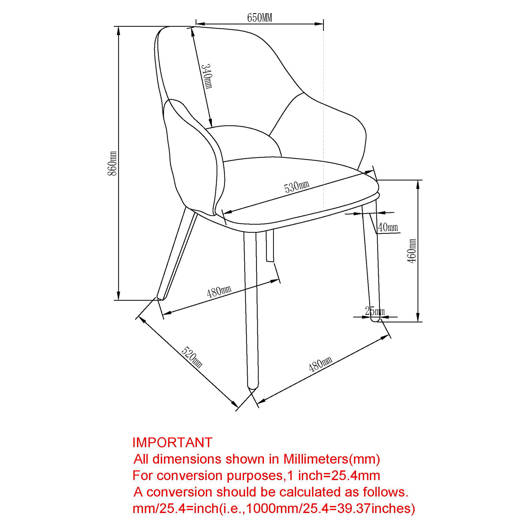 650MM
340mm
860mm
530mm
40mm
460mm
480mm
25mm
520mm
480mm

IMPORTANT
All dimensions shown in Millimeters(mm)
For conversion purposes,1 inch=25.4mm
A conversion should be calculated as follows.
mm/25.4=inch(i.e.,1000mm/25.4=39.37inches)